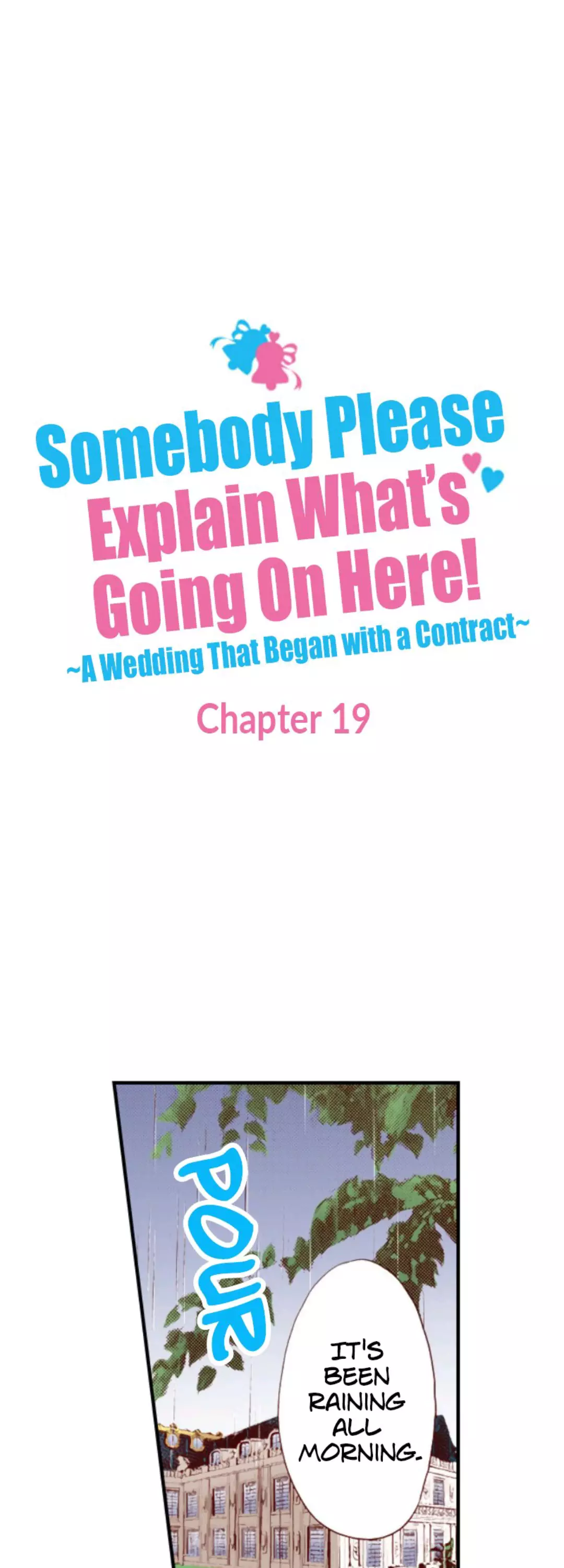 Somebody Please Explain What's Going On Here!
~A Wedding That Began with a Contract~

Chapter 19

POUR

IT'S BEEN RAINING ALL MORNING.